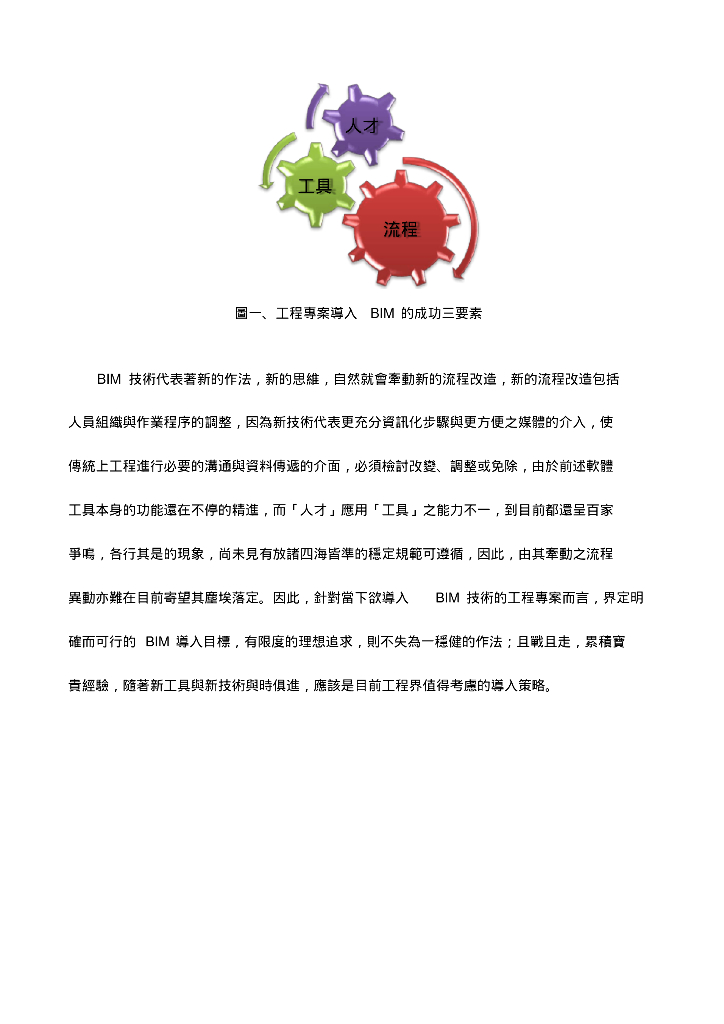 人才

工具

流程

圖一、工程專案導入 BIM 的成功三要素

BIM 技術代表著新的作法，新的思維，自然就會牽動新的流程改造，新的流程改造包括人員組織與作業程序的調整，因為新技術代表更充分資訊化步驟與更方便之媒體的介入，使傳統上工程進行必要的溝通與資料傳遞的介面，必須檢討改變、調整或免除，由於前述軟體工具本身的功能還在不停的精進，而「人才」應用「工具」之能力不一，到目前都還呈百家爭鳴，各行其是的現象，尚未見有放諸四海皆準的穩定規範可遵循，因此，由其牽動之流程異動亦難在目前寄望其塵埃落定。因此，針對當下欲導入 BIM 技術的工程專案而言，界定明確而可行的 BIM 導入目標，有限度的理想追求，則不失為一穩健的作法；且戰且走，累積寶貴經驗，隨著新工具與新技術與時俱進，應該是目前工程界值得考慮的導入策略。